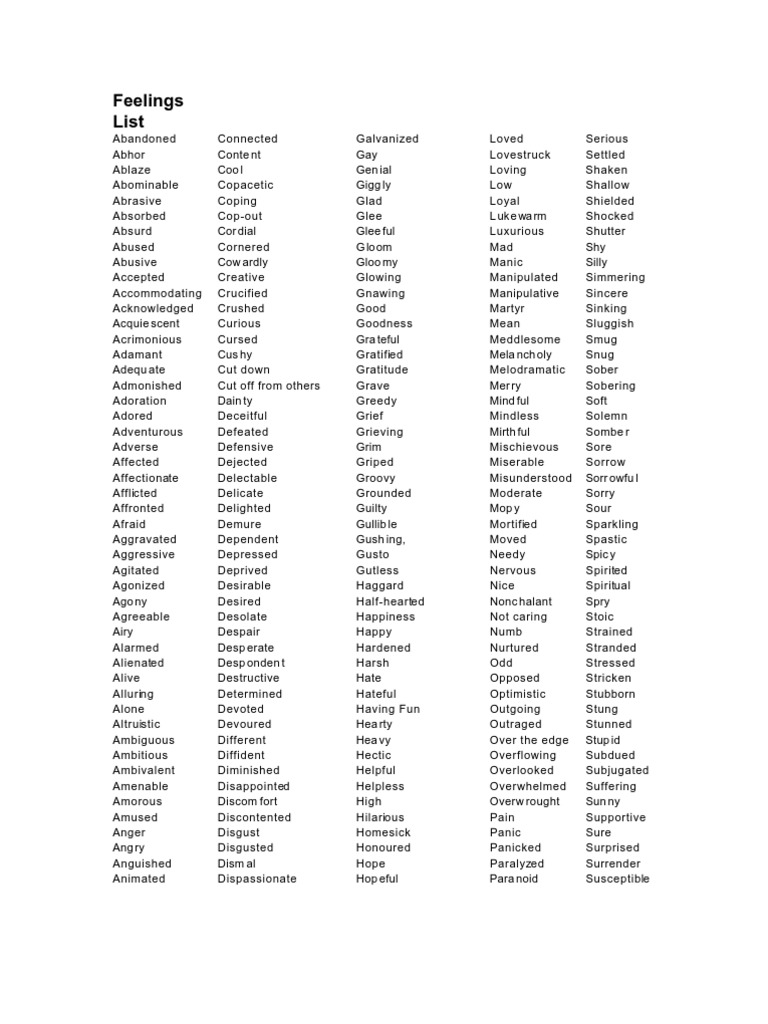 Feelings List

Abandoned
Abhor
Ablaze
Abominable
Abrasive
Absorbed
Absurd
Abused
Abusive
Accepted
Accommodating
Acknowledged
Acquiescent
Acrimonious
Adamant
Adequate
Admonished
Adoration
Adored
Adventurous
Adverse
Affected
Affectionate
Afflicted
Affronted
Afraid
Aggravated
Aggressive
Agitated
Agonized
Agony
Agreeable
Airy
Alarmed
Alienated
Alive
Alluring
Alone
Altruistic
Ambiguous
Ambitious
Ambivalent
Amenable
Amorous
Amused
Anger
Angry
Anguished
Animated

Connected
Content
Cool
Copacetic
Coping
Cop-out
Cordial
Cornered
Cowardly
Creative
Crucified
Crushed
Curious
Cursed
Cushy
Cut down
Cut off from others
Dainty
Deceitful
Defeated
Defensive
Dejected
Delectable
Delicate
Delighted
Demure
Dependent
Depressed
Deprived
Desirable
Desired
Desolate
Despair
Desperate
Despondent
Destructive
Determined
Devoted
Devoured
Different
Diffident
Diminished
Disappointed
Discomfort
Discontented
Disgust
Disgusted
Dismal
Dispassionate

Galvanized
Gay
Genial
Giggly
Glad
Glee
Gleeful
Gloom
Gloomy
Glowing
Gnawing
Good
Goodness
Grateful
Gratified
Gratitude
Grave
Greedy
Grief
Grieving
Grim
Griped
Groovy
Grounded
Guilty
Gullible
Gushing,
Gusto
Gutless
Haggard
Half-hearted
Happiness
Happy
Hardened
Harsh
Hate
Hateful
Having Fun
Hearty
Heavy
Hectic
Helpful
Helpless
High
Hilarious
Homesick
Honoured
Hope
Hopeful

Loved
Lovestruck
Loving
Low
Loyal
Lukewarm
Luxurious
Mad
Manic
Manipulated
Manipulative
Martyr
Mean
Meddlesome
Melancholy
Melodramatic
Merry
Mindful
Mindless
Mirthful
Mischievous
Miserable
Misunderstood
Moderate
Mopy
Mortified
Moved
Needy
Nervous
Nice
Nonchalant
Not caring
Numb
Nurtured
Odd
Opposed
Optimistic
Outgoing
Outraged
Over the edge
Overflowing
Overlooked
Overwhelmed
Overwrought
Pain
Panic
Panicked
Paralyzed
Paranoid

Serious
Settled
Shaken
Shallow
Shielded
Shocked
Shutter
Shy
Silly
Simmering
Sincere
Sinking
Sluggish
Smug
Snug
Sober
Sobering
Soft
Solemn
Somber
Sore
Sorrow
Sorrowful
Sorry
Sour
Sparkling
Spastic
Spicy
Spirited
Spiritual
Spry
Stoic
Strained
Stranded
Stressed
Stricken
Stubborn
Stung
Stunned
Stupid
Subdued
Subjugated
Suffering
Sunny
Supportive
Sure
Surprised
Surrender
Susceptible